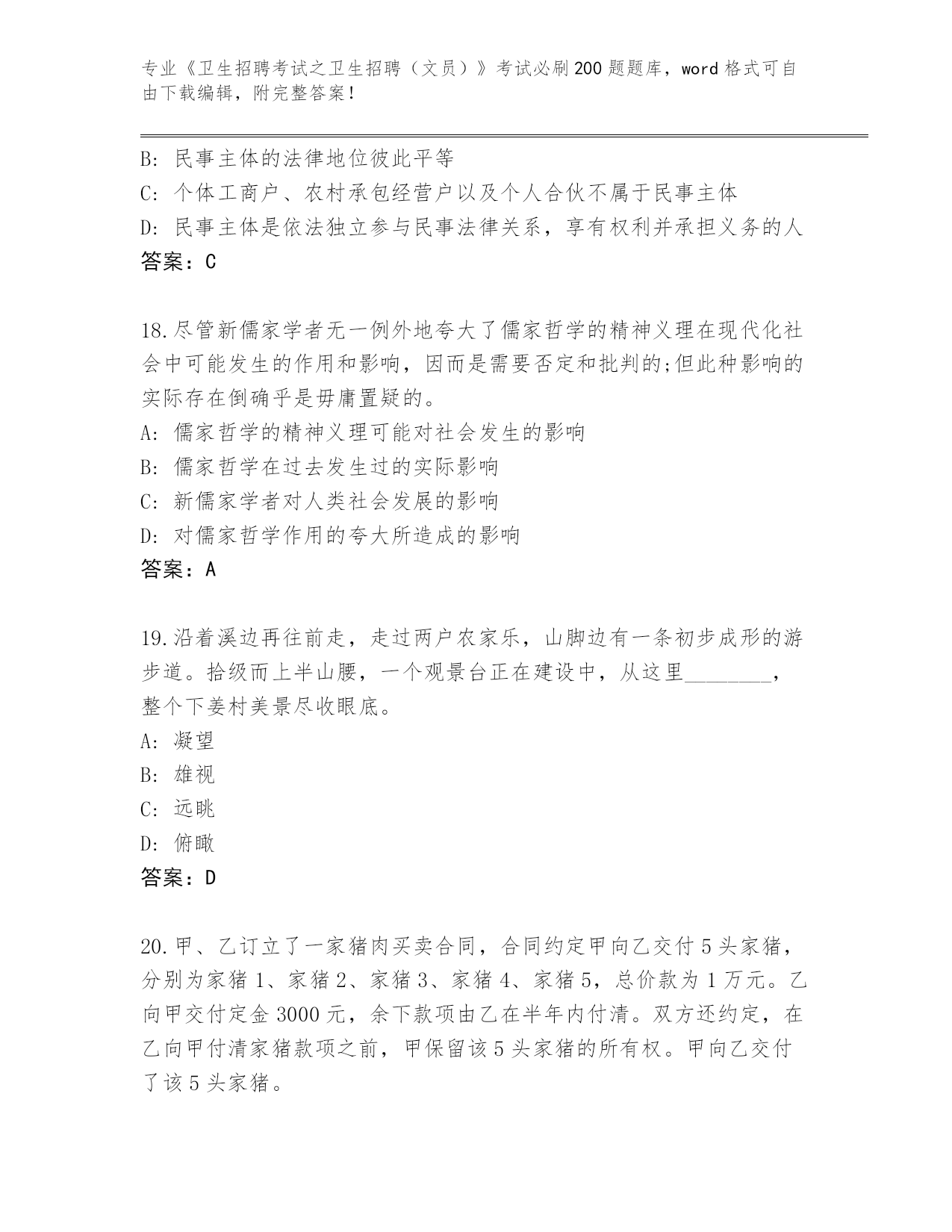 专业《卫生招聘考试之卫生招聘（文员）》考试必刷200题题库，word格式可自由下载编辑，附完整答案！

B: 民事主体的法律地位彼此平等
C: 个体工商户、农村承包经营户以及个人合伙不属于民事主体
D: 民事主体是依法独立参与民事法律关系，享有权利并承担义务的人
答案：C

18.尽管新儒家学者无一例外地夸大了儒家哲学的精神义理在现代化社会中可能发生的作用和影响，因而是需要否定和批判的;但此种影响的实际存在倒确乎是毋庸置疑的。
A: 儒家哲学的精神义理可能对社会发生的影响
B: 儒家哲学在过去发生过的实际影响
C: 新儒家学者对人类社会发展的影响
D: 对儒家哲学作用的夸大所造成的影响
答案：A

19.沿着溪边再往前走，走过两户农家乐，山脚边有一条初步成形的游步道。拾级而上半山腰，一个观景台正在建设中，从这里________，整个下姜村美景尽收眼底。
A: 凝望
B: 雄视
C: 远眺
D: 俯瞰
答案：D

20.甲、乙订立了一家猪肉买卖合同，合同约定甲向乙交付5头家猪，分别为家猪1、家猪2、家猪3、家猪4、家猪5，总价款为1万元。乙向甲交付定金3000元，余下款项由乙在半年内付清。双方还约定，在乙向甲付清家猪款项之前，甲保留该5头家猪的所有权。甲向乙交付了该5头家猪。